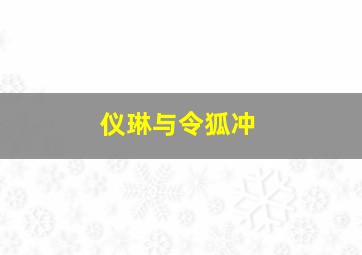 仪琳与令狐冲